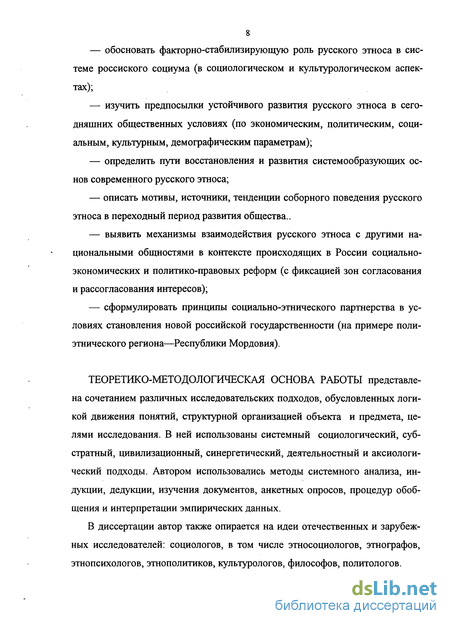 8

— обосновать факторно-стабилизирующую роль русского этноса в системе россиского социума (в социологическом и культурологическом аспектах);

— изучить предпосылки устойчивого развития русского этноса в сегодняшних общественных условиях (по экономическим, политическим, социальным, культурным, демографическим параметрам);

— определить пути восстановления и развития системообразующих основ современного русского этноса;

— описать мотивы, источники, тенденции соборного поведения русского этноса в переходный период развития общества..

— выявить механизмы взаимодействия русского этноса с другими национальными общностями в контексте происходящих в России социально-экономических и политико-правовых реформ (с фиксацией зон согласования и рассогласования интересов);

— сформулировать принципы социально-этнического партнерства в условиях становления новой российской государственности (на примере полиэтнического региона—Республики Мордовия).

ТЕОРЕТИКО-МЕТОДОЛОГИЧЕСКАЯ ОСНОВА РАБОТЫ представлена сочетанием различных исследовательских подходов, обусловленных логикой движения понятий, структурной организацией объекта и предмета, целями исследования. В ней использованы системный социологический, субстратный, цивилизационный, синергетический, деятельностный и аксиологический подходы. Автором использовались методы системного анализа, индукции, дедукции, изучения документов, анкетных опросов, процедур обобщения и интерпретации эмпирических данных.

В диссертации автор также опирается на идеи отечественных и зарубежных исследователей: социологов, в том числе этносоциологов, этнографов, этнопсихологов, этнополитиков, культурологов, философов, политологов.

dsLib.net
библиотека диссертаций